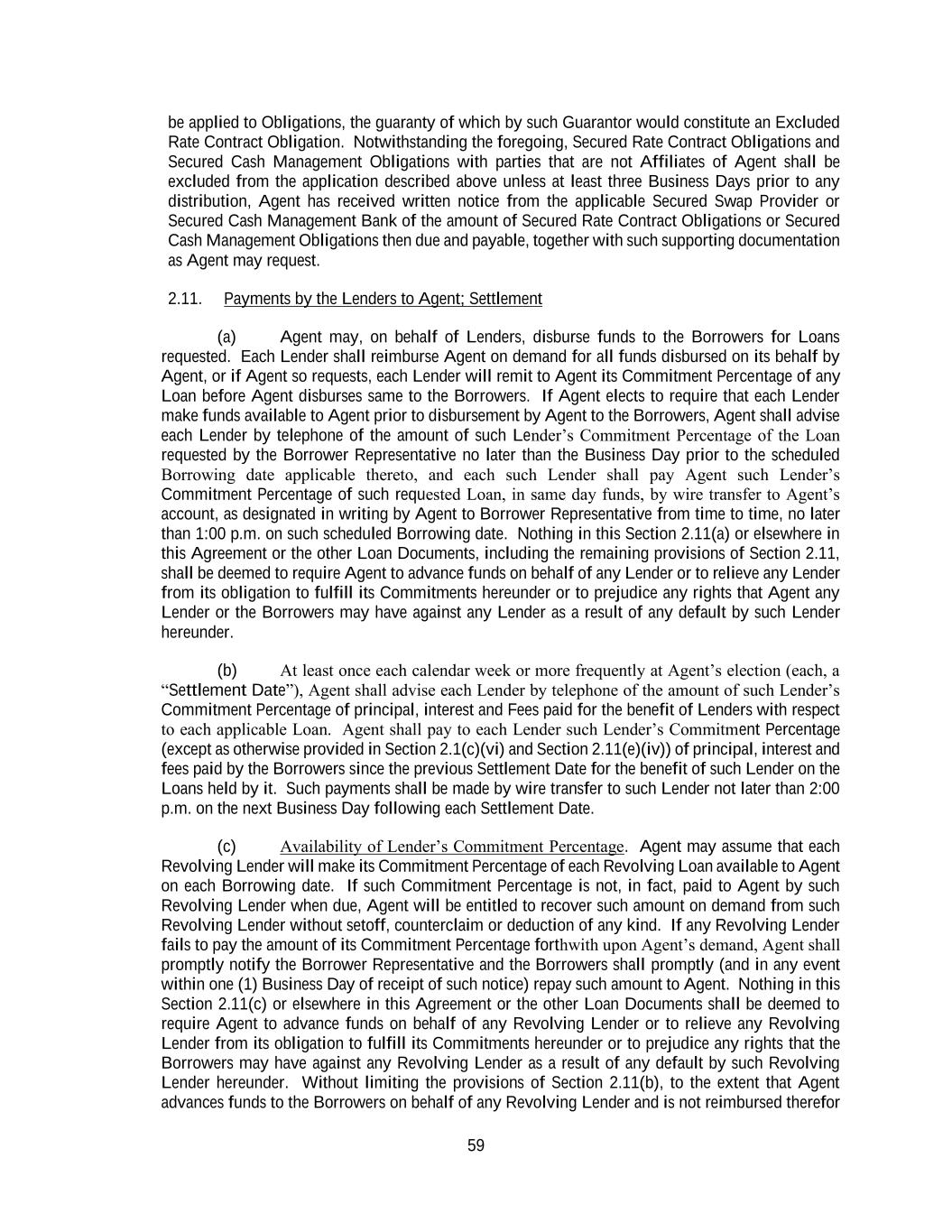 be applied to Obligations, the guaranty of which by such Guarantor would constitute an Excluded Rate Contract Obligation. Notwithstanding the foregoing, Secured Rate Contract Obligations and Secured Cash Management Obligations with parties that are not Affiliates of Agent shall be excluded from the application described above unless at least three Business Days prior to any distribution, Agent has received written notice from the applicable Secured Swap Provider or Secured Cash Management Bank of the amount of Secured Rate Contract Obligations or Secured Cash Management Obligations then due and payable, together with such supporting documentation as Agent may request.

2.11. Payments by the Lenders to Agent; Settlement

(a) Agent may, on behalf of Lenders, disburse funds to the Borrowers for Loans requested. Each Lender shall reimburse Agent on demand for all funds disbursed on its behalf by Agent, or if Agent so requests, each Lender will remit to Agent its Commitment Percentage of any Loan before Agent disburses same to the Borrowers. If Agent elects to require that each Lender make funds available to Agent prior to disbursement by Agent to the Borrowers, Agent shall advise each Lender by telephone of the amount of such Lender's Commitment Percentage of the Loan requested by the Borrower Representative no later than the Business Day prior to the scheduled Borrowing date applicable thereto, and each such Lender shall pay Agent such Lender's Commitment Percentage of such requested Loan, in same day funds, by wire transfer to Agent's account, as designated in writing by Agent to Borrower Representative from time to time, no later than 1:00 p.m. on such scheduled Borrowing date. Nothing in this Section 2.11(a) or elsewhere in this Agreement or the other Loan Documents, including the remaining provisions of Section 2.11, shall be deemed to require Agent to advance funds on behalf of any Lender or to relieve any Lender from its obligation to fulfill its Commitments hereunder or to prejudice any rights that Agent any Lender or the Borrowers may have against any Lender as a result of any default by such Lender hereunder.

(b) At least once each calendar week or more frequently at Agent's election (each, a "Settlement Date"), Agent shall advise each Lender by telephone of the amount of such Lender's Commitment Percentage of principal, interest and Fees paid for the benefit of Lenders with respect to each applicable Loan. Agent shall pay to each Lender such Lender's Commitment Percentage (except as otherwise provided in Section 2.1(c)(vi) and Section 2.11(e)(iv)) of principal, interest and fees paid by the Borrowers since the previous Settlement Date for the benefit of such Lender on the Loans held by it. Such payments shall be made by wire transfer to such Lender not later than 2:00 p.m. on the next Business Day following each Settlement Date.

(c) Availability of Lender's Commitment Percentage. Agent may assume that each Revolving Lender will make its Commitment Percentage of each Revolving Loan available to Agent on each Borrowing date. If such Commitment Percentage is not, in fact, paid to Agent by such Revolving Lender when due, Agent will be entitled to recover such amount on demand from such Revolving Lender without setoff, counterclaim or deduction of any kind. If any Revolving Lender fails to pay the amount of its Commitment Percentage forthwith upon Agent's demand, Agent shall promptly notify the Borrower Representative and the Borrowers shall promptly (and in any event within one (1) Business Day of receipt of such notice) repay such amount to Agent. Nothing in this Section 2.11(c) or elsewhere in this Agreement or the other Loan Documents shall be deemed to require Agent to advance funds on behalf of any Revolving Lender or to relieve any Revolving Lender from its obligation to fulfill its Commitments hereunder or to prejudice any rights that the Borrowers may have against any Revolving Lender as a result of any default by such Revolving Lender hereunder. Without limiting the provisions of Section 2.11(b), to the extent that Agent advances funds to the Borrowers on behalf of any Revolving Lender and is not reimbursed therefor

59